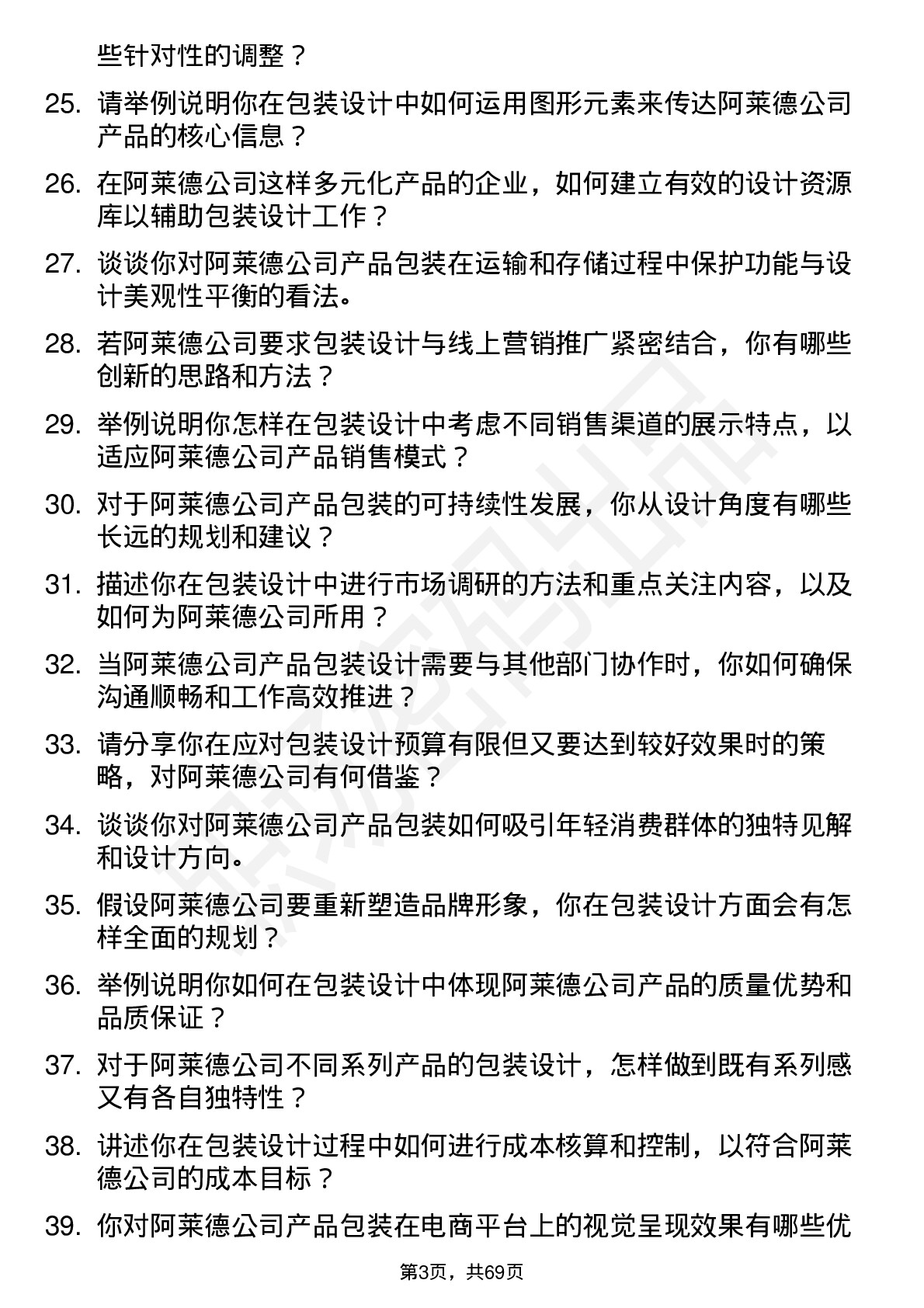 些针对性的调整？

25. 请举例说明你在包装设计中如何运用图形元素来传达阿莱德公司产品的核心信息？

26. 在阿莱德公司这样多元化产品的企业，如何建立有效的设计资源库以辅助包装设计工作？

27. 谈谈你对阿莱德公司产品包装在运输和存储过程中保护功能与设计美观性平衡的看法。

28. 若阿莱德公司要求包装设计与线上营销推广紧密结合，你有哪些创新的思路和方法？

29. 举例说明你怎样在包装设计中考虑不同销售渠道的展示特点，以适应阿莱德公司产品销售模式？

30. 对于阿莱德公司产品包装的可持续性发展，你从设计角度有哪些长远的规划和建议？

31. 描述你在包装设计中进行市场调研的方法和重点关注内容，以及如何为阿莱德公司所用？

32. 当阿莱德公司产品包装设计需要与其他部门协作时，你如何确保沟通顺畅和工作高效推进？

33. 请分享你在应对包装设计预算有限但又要达到较好效果时的策略，对阿莱德公司有何借鉴？

34. 谈谈你对阿莱德公司产品包装如何吸引年轻消费群体的独特见解和设计方向。

35. 假设阿莱德公司要重新塑造品牌形象，你在包装设计方面会有怎样全面的规划？

36. 举例说明你如何在包装设计中体现阿莱德公司产品的质量优势和品质保证？

37. 对于阿莱德公司不同系列产品的包装设计，怎样做到既有系列感又有各自独特性？

38. 讲述你在包装设计过程中如何进行成本核算和控制，以符合阿莱德公司的成本目标？

39. 你对阿莱德公司产品包装在电商平台上的视觉呈现效果有哪些优

第3页，共69页